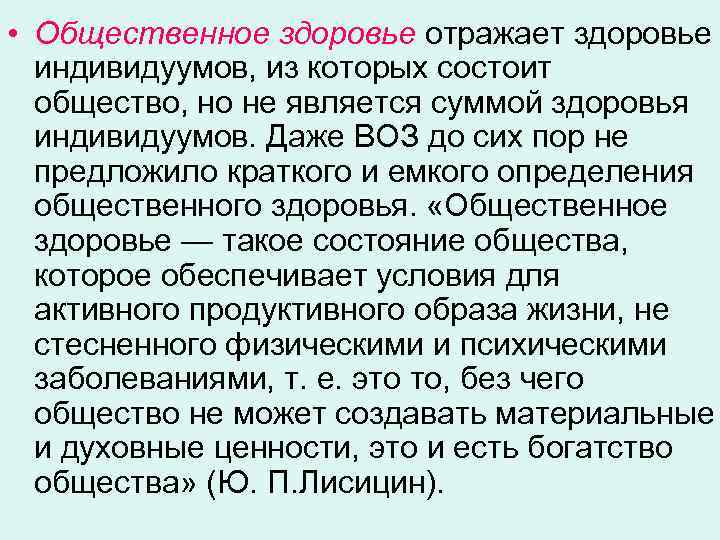 • Общественное здоровье отражает здоровье индивидуумов, из которых состоит общество, но не является суммой здоровья индивидуумов. Даже ВОЗ до сих пор не предложило краткого и емкого определения общественного здоровья. «Общественное здоровье — такое состояние общества, которое обеспечивает условия для активного продуктивного образа жизни, не стесненного физическими и психическими заболеваниями, т. е. это то, без чего общество не может создавать материальные и духовные ценности, это и есть богатство общества» (Ю. П.Лисицин).